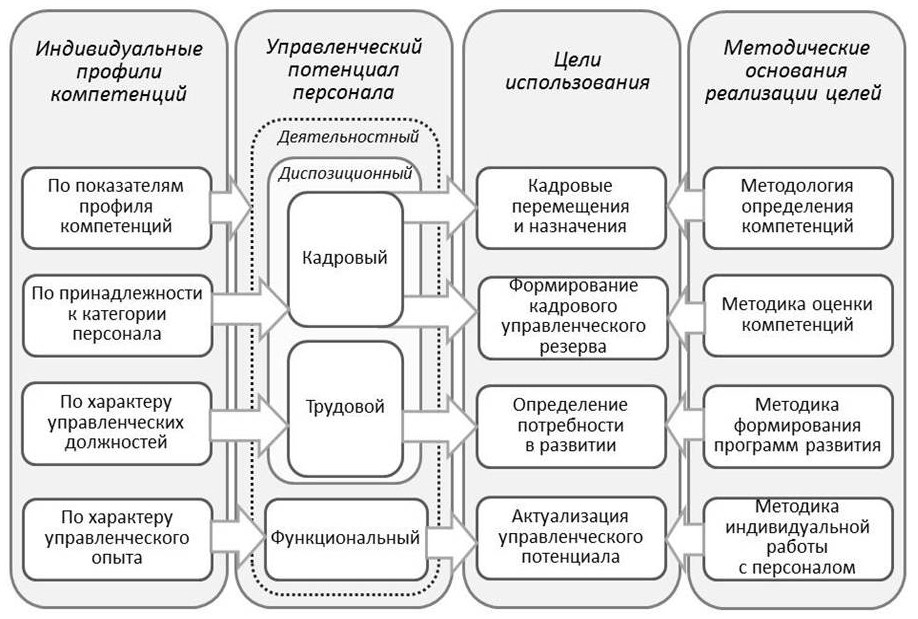 Индивидуальные профили компетенций

По показателям профиля компетенций

По принадлежности к категории персонала

По характеру управленческих должностей

По характеру управленческого опыта

Управленческий потенциал персонала

Деятельностный

Диспозиционный

Кадровый

Трудовой

Функциональный

Цели использования

Кадровые перемещения и назначения

Формирование кадрового управленческого резерва

Определение потребности в развитии

Актуализация управленческого потенциала

Методические основания реализации целей

Методология определения компетенций

Методика оценки компетенций

Методика формирования программ развития

Методика индивидуальной работы с персоналом